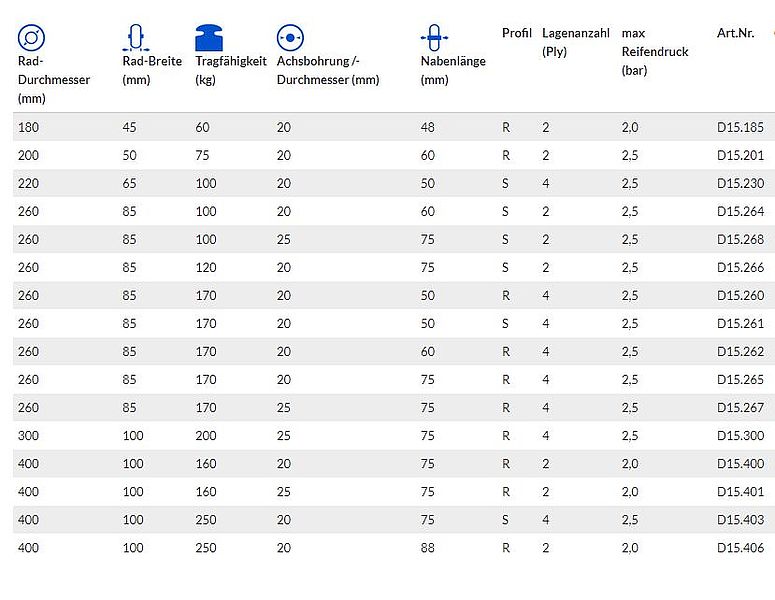 | Rad-Durchmesser (mm) | Rad-Breite (mm) | Tragfähigkeit (kg) | Achsbohrung /-Durchmesser (mm) | Nabenlänge (mm) | Profil | Lagenanzahl (Ply) | max Reifendruck (bar) | Art.Nr. |
|---|---|---|---|---|---|---|---|---|
| 180 | 45 | 60 | 20 | 48 | R | 2 | 2,0 | D15.185 |
| 200 | 50 | 75 | 20 | 60 | R | 2 | 2,5 | D15.201 |
| 220 | 65 | 100 | 20 | 50 | S | 4 | 2,5 | D15.230 |
| 260 | 85 | 100 | 20 | 60 | S | 2 | 2,5 | D15.264 |
| 260 | 85 | 100 | 25 | 75 | S | 2 | 2,5 | D15.268 |
| 260 | 85 | 120 | 20 | 75 | S | 2 | 2,5 | D15.266 |
| 260 | 85 | 170 | 20 | 50 | R | 4 | 2,5 | D15.260 |
| 260 | 85 | 170 | 20 | 50 | S | 4 | 2,5 | D15.261 |
| 260 | 85 | 170 | 20 | 60 | R | 4 | 2,5 | D15.262 |
| 260 | 85 | 170 | 20 | 75 | R | 4 | 2,5 | D15.265 |
| 260 | 85 | 170 | 25 | 75 | R | 4 | 2,5 | D15.267 |
| 300 | 100 | 200 | 25 | 75 | R | 4 | 2,5 | D15.300 |
| 400 | 100 | 160 | 20 | 75 | R | 2 | 2,0 | D15.400 |
| 400 | 100 | 160 | 25 | 75 | R | 2 | 2,0 | D15.401 |
| 400 | 100 | 250 | 20 | 75 | S | 4 | 2,5 | D15.403 |
| 400 | 100 | 250 | 20 | 88 | R | 2 | 2,0 | D15.406 |